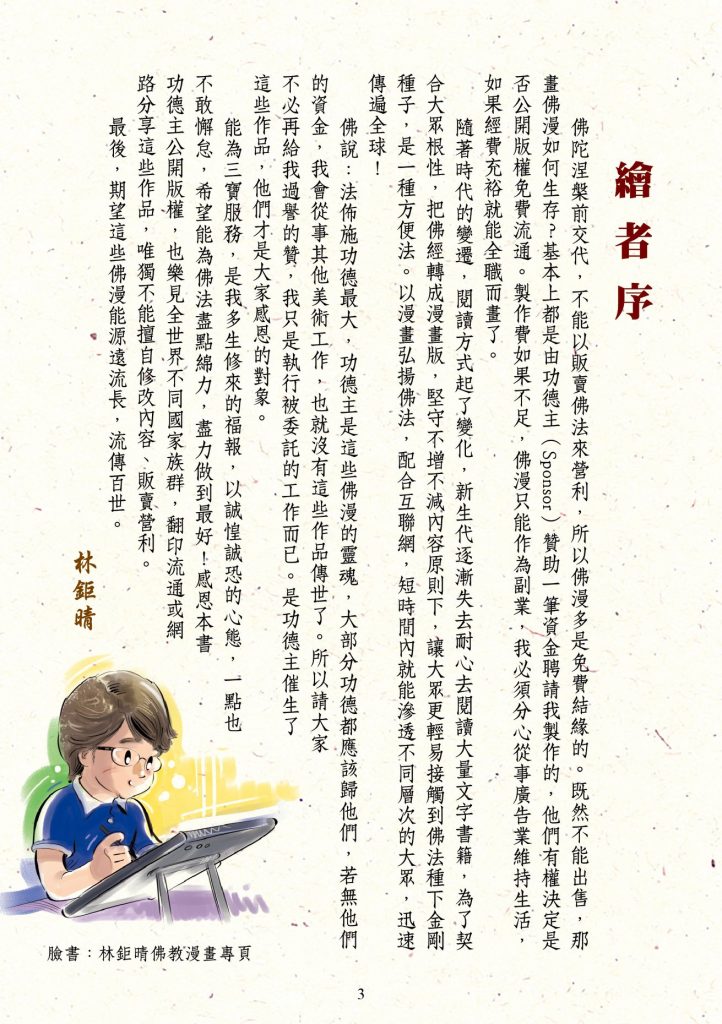 繪者序

佛陀涅槃前交代，不能以販賣佛法來營利，所以佛漫多是免費結緣的。既然不能出售，那畫佛漫如何生存？基本上都是由功德主（Sponsor）贊助一筆資金聘請我製作的，他們有權決定是否公開版權免費流通。製作費如果不足，佛漫只能作為副業，我必須分心從事廣告業維持生活，如果經費充裕就能全職而畫了。

隨著時代的變遷，閱讀方式起了變化，新生代逐漸失去耐心去閱讀大量文字書籍，為了契合大眾根性，把佛經轉成漫畫版，堅守不增不減內容原則下，讓大眾更輕易接觸到佛法種下金剛種子，是一種方便法。以漫畫弘揚佛法，配合互聯網，短時間內就能滲透不同層次的大眾，迅速傳遍全球！

佛說：法佈施功德最大，功德主是這些佛漫的靈魂，大部分功德都應該歸他們，若無他們的資金，我會從事其他美術工作，也就沒有這些作品傳世了。所以請大家不必再給我過譽的贊，我只是執行被委託的工作而已。是功德主催生了這些作品，他們才是大家感恩的對象。

能為三寶服務，是我多生修來的福報，以誠惶誠恐的心態，一點也不敢懈怠，希望能為佛法盡點綿力，盡力做到最好！感恩本書功德主公開版權，也樂見全世界不同國家族群，翻印流通或網路分享這些作品，唯獨不能擅自修改內容、販賣營利。

最後，期望這些佛漫能源遠流長，流傳百世。

林鉅晴

臉書：林鉅晴佛教漫畫專頁

3